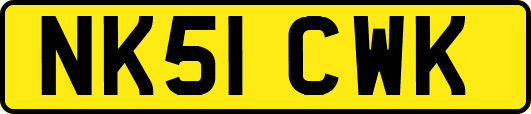 NK51 CWK